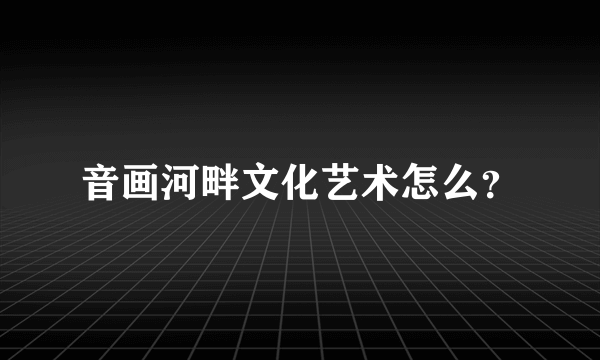 音画河畔文化艺术怎么?